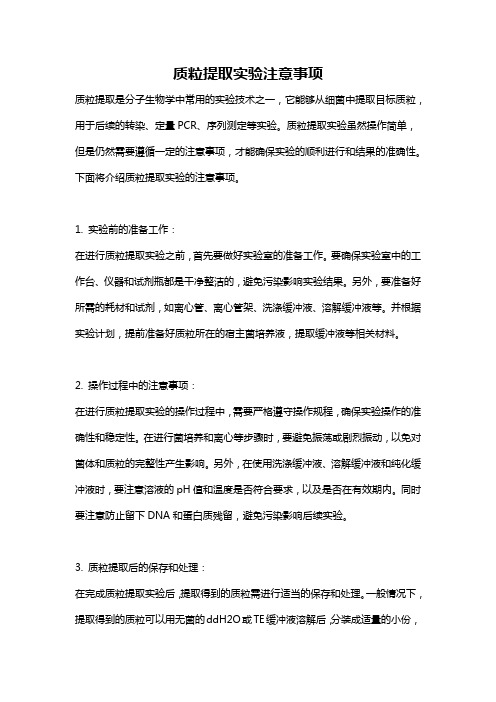 质粒提取实验注意事项

质粒提取是分子生物学中常用的实验技术之一，它能够从细菌中提取目标质粒，用于后续的转染、定量 PCR、序列测定等实验。质粒提取实验虽然操作简单，但是仍然需要遵循一定的注意事项，才能确保实验的顺利进行和结果的准确性。下面将介绍质粒提取实验的注意事项。

1. 实验前的准备工作：

在进行质粒提取实验之前，首先要做好实验室的准备工作。要确保实验室中的工作台、仪器和试剂瓶都是干净整洁的，避免污染影响实验结果。另外，要准备好所需的耗材和试剂，如离心管、离心管架、洗涤缓冲液、溶解缓冲液等。并根据实验计划，提前准备好质粒所在的宿主菌培养液，提取缓冲液等相关材料。

2. 操作过程中的注意事项：

在进行质粒提取实验的操作过程中，需要严格遵守操作规程，确保实验操作的准确性和稳定性。在进行菌培养和离心等步骤时，要避免振荡或剧烈振动，以免对菌体和质粒的完整性产生影响。另外，在使用洗涤缓冲液、溶解缓冲液和纯化缓冲液时，要注意溶液的 pH 值和温度是否符合要求，以及是否在有效期内。同时要注意防止留下 DNA 和蛋白质残留，避免污染影响后续实验。

3. 质粒提取后的保存和处理：

在完成质粒提取实验后，提取得到的质粒需进行适当的保存和处理。一般情况下，提取得到的质粒可以用无菌的 ddH2O 或 TE 缓冲液溶解后，分装成适量的小份，